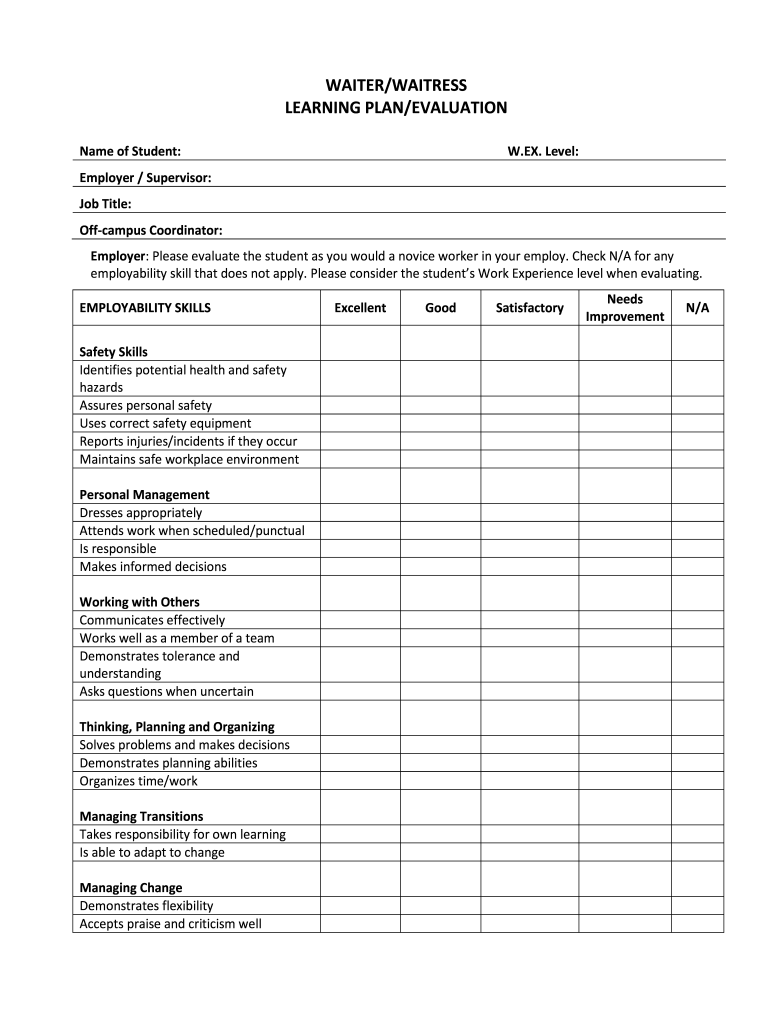 WAITER/WAITRESS
LEARNING PLAN/EVALUATION

Name of Student: W.EX. Level:

Employer / Supervisor:

Job Title:

Off-campus Coordinator:

Employer: Please evaluate the student as you would a novice worker in your employ. Check N/A for any employability skill that does not apply. Please consider the student's Work Experience level when evaluating.

| EMPLOYABILITY SKILLS | Excellent | Good | Satisfactory | Needs Improvement | N/A |
|---|---|---|---|---|---|
| Safety Skills | | | | | |
| Identifies potential health and safety hazards | | | | | |
| Assures personal safety | | | | | |
| Uses correct safety equipment | | | | | |
| Reports injuries/incidents if they occur | | | | | |
| Maintains safe workplace environment | | | | | |
| Personal Management | | | | | |
| Dresses appropriately | | | | | |
| Attends work when scheduled/punctual | | | | | |
| Is responsible | | | | | |
| Makes informed decisions | | | | | |
| Working with Others | | | | | |
| Communicates effectively | | | | | |
| Works well as a member of a team | | | | | |
| Demonstrates tolerance and understanding | | | | | |
| Asks questions when uncertain | | | | | |
| Thinking, Planning and Organizing | | | | | |
| Solves problems and makes decisions | | | | | |
| Demonstrates planning abilities | | | | | |
| Organizes time/work | | | | | |
| Managing Transitions | | | | | |
| Takes responsibility for own learning | | | | | |
| Is able to adapt to change | | | | | |
| Managing Change | | | | | |
| Demonstrates flexibility | | | | | |
| Accepts praise and criticism well | | | | | |